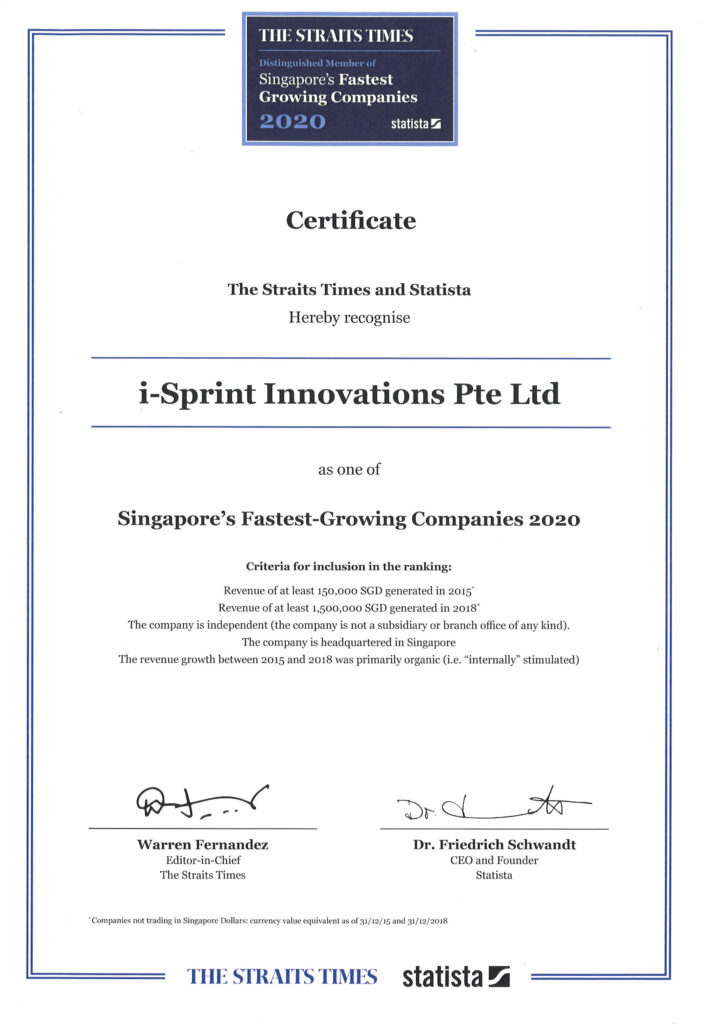 THE STRAITS TIMES
Distinguished Member of
Singapore's Fastest Growing Companies
2020
statista

Certificate

The Straits Times and Statista
Hereby recognise

i-Sprint Innovations Pte Ltd

as one of

Singapore's Fastest-Growing Companies 2020

Criteria for inclusion in the ranking:
Revenue of at least 150,000 SGD generated in 2015*
Revenue of at least 1,500,000 SGD generated in 2018*
The company is independent (the company is not a subsidiary or branch office of any kind).
The company is headquartered in Singapore
The revenue growth between 2015 and 2018 was primarily organic (i.e. "internally" stimulated)

Warren Fernandez
Editor-in-Chief
The Straits Times

Dr. Friedrich Schwandt
CEO and Founder
Statista

* Companies not trading in Singapore Dollars: currency value equivalent as of 31/12/15 and 31/12/2018

THE STRAITS TIMES statista